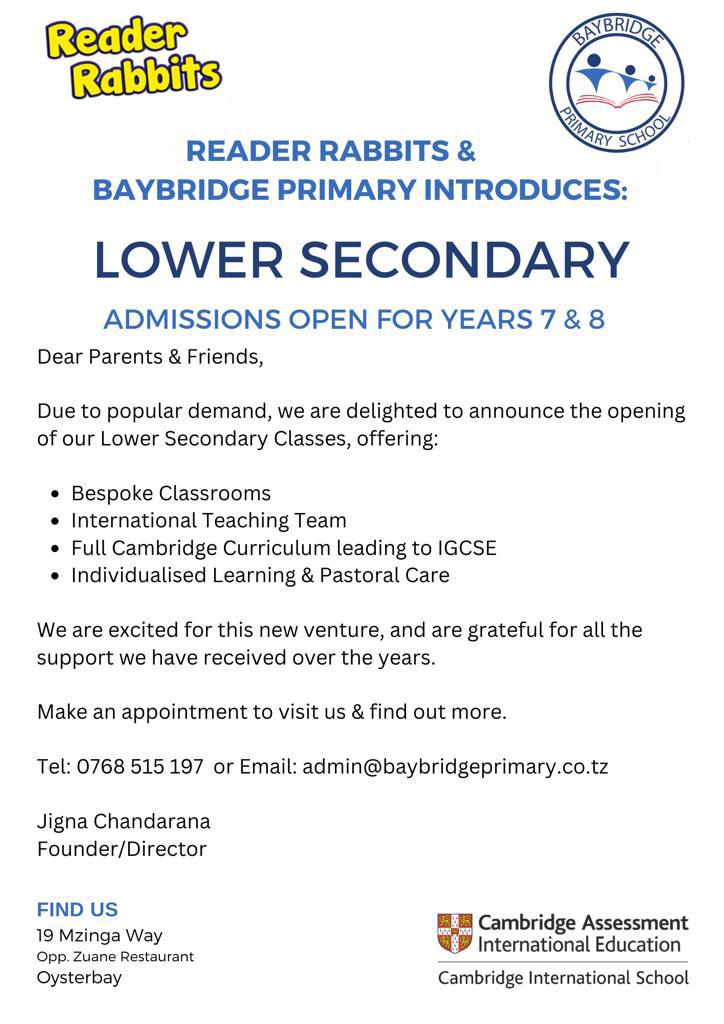 Reader Rabbits

BAYBRIDGE PRIMARY SCHOOL

READER RABBITS & BAYBRIDGE PRIMARY INTRODUCES:

LOWER SECONDARY

ADMISSIONS OPEN FOR YEARS 7 & 8

Dear Parents & Friends,

Due to popular demand, we are delighted to announce the opening of our Lower Secondary Classes, offering:

- Bespoke Classrooms
- International Teaching Team
- Full Cambridge Curriculum leading to IGCSE
- Individualised Learning & Pastoral Care

We are excited for this new venture, and are grateful for all the support we have received over the years.

Make an appointment to visit us & find out more.

Tel: 0768 515 197 or Email: admin@baybridgeprimary.co.tz

Jigna Chandarana
Founder/Director

FIND US
19 Mzinga Way
Opp. Zuane Restaurant
Oysterbay

Cambridge Assessment International Education
Cambridge International School